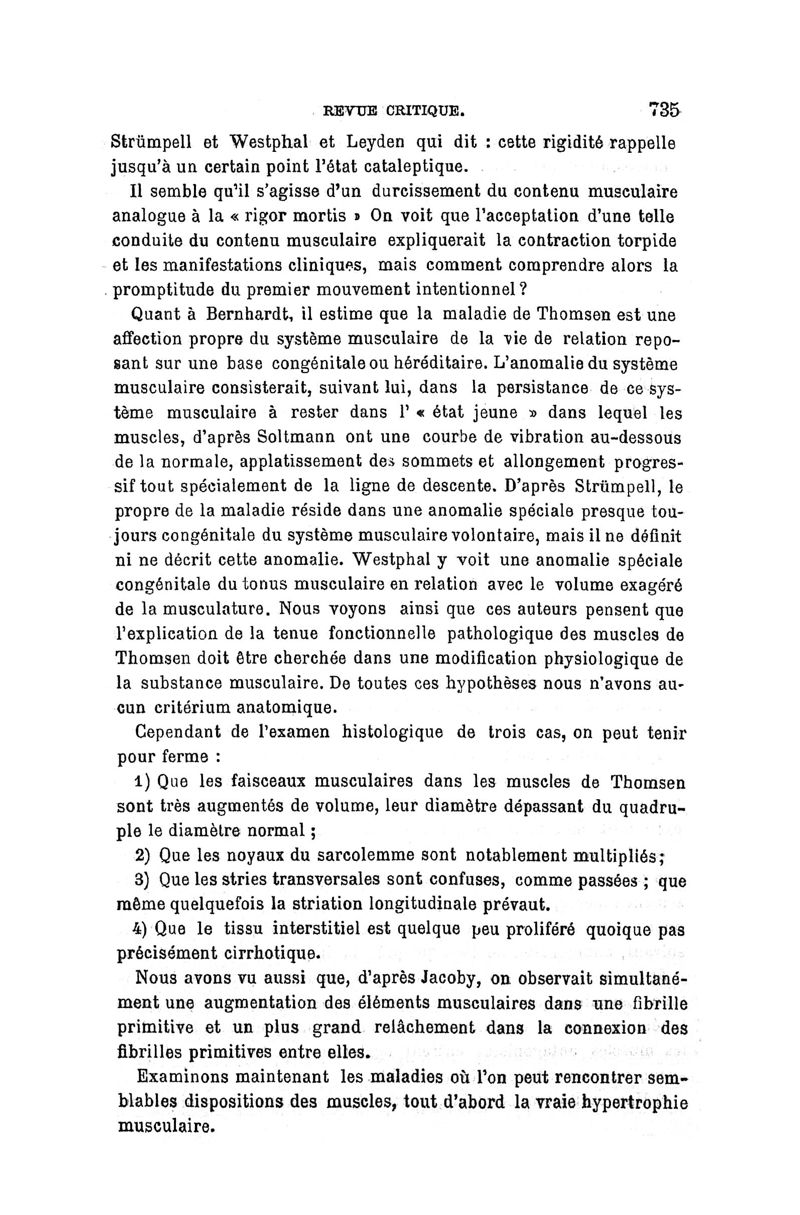 REVUE CRITIQUE. 735

Strümpell et Westphal et Leyden qui dit : cette rigidité rappelle jusqu'à un certain point l'état cataleptique.

Il semble qu'il s'agisse d'un durcissement du contenu musculaire analogue à la « rigor mortis » On voit que l'acceptation d'une telle conduite du contenu musculaire expliquerait la contraction torpide et les manifestations cliniques, mais comment comprendre alors la promptitude du premier mouvement intentionnel ?

Quant à Bernhardt, il estime que la maladie de Thomsen est une affection propre du système musculaire de la vie de relation reposant sur une base congénitale ou héréditaire. L'anomalie du système musculaire consisterait, suivant lui, dans la persistance de ce système musculaire à rester dans l' « état jeune » dans lequel les muscles, d'après Soltmann ont une courbe de vibration au-dessous de la normale, applatissement des sommets et allongement progressif tout spécialement de la ligne de descente. D'après Strümpell, le propre de la maladie réside dans une anomalie spéciale presque toujours congénitale du système musculaire volontaire, mais il ne définit ni ne décrit cette anomalie. Westphal y voit une anomalie spéciale congénitale du tonus musculaire en relation avec le volume exagéré de la musculature. Nous voyons ainsi que ces auteurs pensent que l'explication de la tenue fonctionnelle pathologique des muscles de Thomsen doit être cherchée dans une modification physiologique de la substance musculaire. De toutes ces hypothèses nous n'avons aucun critérium anatomique.

Cependant de l'examen histologique de trois cas, on peut tenir pour ferme :

1) Que les faisceaux musculaires dans les muscles de Thomsen sont très augmentés de volume, leur diamètre dépassant du quadruple le diamètre normal ;

2) Que les noyaux du sarcolemme sont notablement multipliés;

3) Que les stries transversales sont confuses, comme passées ; que même quelquefois la striation longitudinale prévaut.

4) Que le tissu interstitiel est quelque peu proliféré quoique pas précisément cirrhotique.

Nous avons vu aussi que, d'après Jacoby, on observait simultanément une augmentation des éléments musculaires dans une fibrille primitive et un plus grand relâchement dans la connexion des fibrilles primitives entre elles.

Examinons maintenant les maladies où l'on peut rencontrer semblables dispositions des muscles, tout d'abord la vraie hypertrophie musculaire.